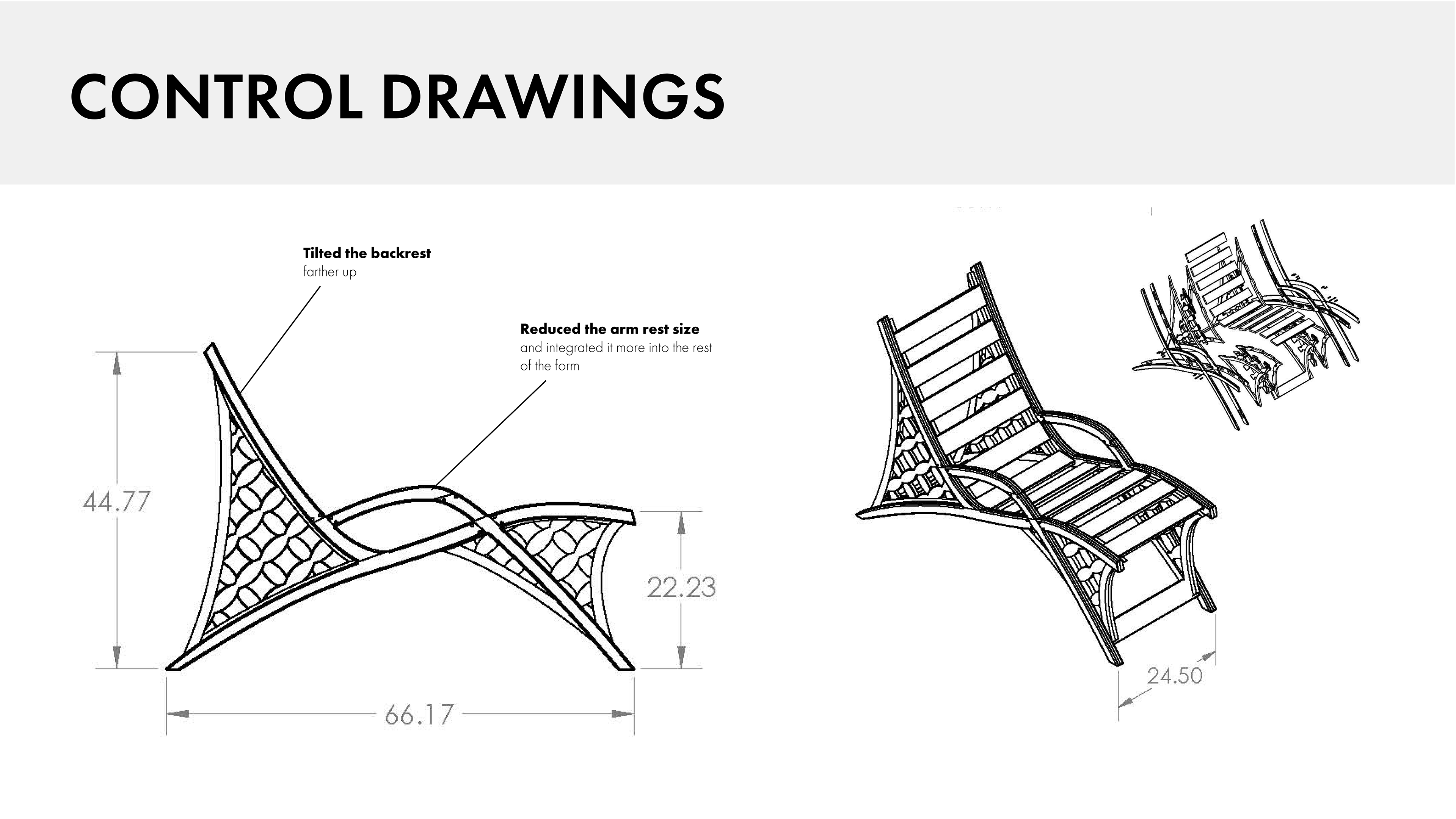 CONTROL DRAWINGS

Tilted the backrest
farther up

Reduced the arm rest size
and integrated it more into the rest of the form

44.77

22.23

66.17

24.50